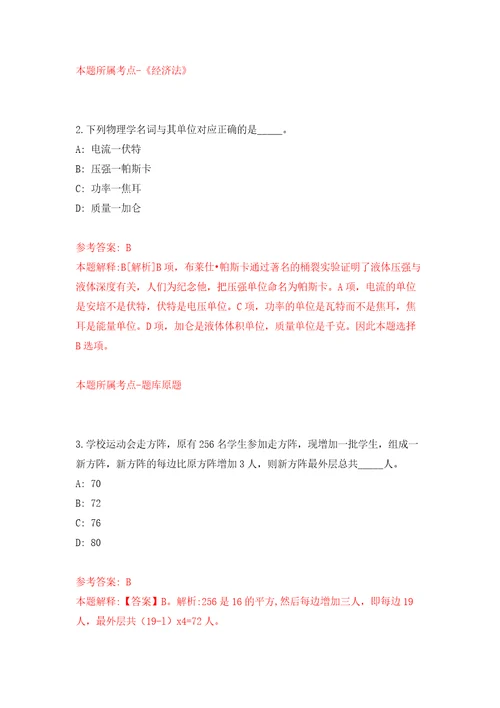 本题所属考点-《经济法》

2.下列物理学名词与其单位对应正确的是_____。

A: 电流一伏特

B: 压强一帕斯卡

C: 功率一焦耳

D: 质量一加仑

参考答案: B

本题解释:B[解析]B项，布莱仕•帕斯卡通过著名的桶裂实验证明了液体压强与液体深度有关，人们为纪念他，把压强单位命名为帕斯卡。A项，电流的单位是安培不是伏特，伏特是电压单位。C项，功率的单位是瓦特而不是焦耳，焦耳是能量单位。D项，加仑是液体体积单位，质量单位是千克。因此本题选择B选项。

本题所属考点-题库原题

3.学校运动会走方阵，原有256名学生参加走方阵，现增加一批学生，组成一新方阵，新方阵的每边比原方阵增加3人，则新方阵最外层总共_____人。

A: 70

B: 72

C: 76

D: 80

参考答案: B

本题解释:【答案】B。解析:256是16的平方,然后每边增加三人，即每边19人，最外层共（19-1）x4=72人。